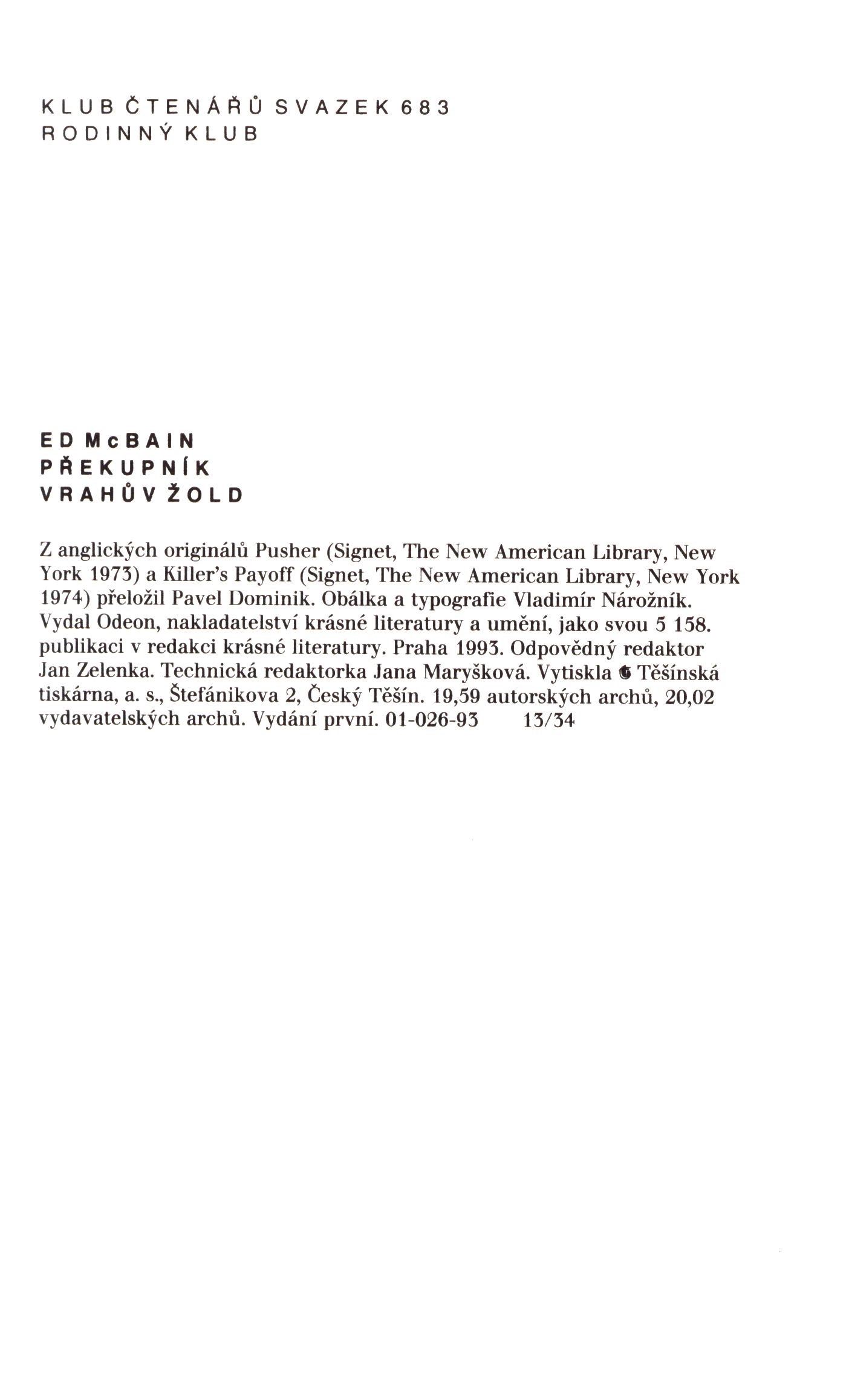 KLUB ČTENÁŘŮ SVAZEK 683
RODINNÝ KLUB

ED McBAIN
PŘEKUPNÍK
VRAHŮV ŽOLD

Z anglických originálů Pusher (Signet, The New American Library, New York 1973) a Killer's Payoff (Signet, The New American Library, New York 1974) přeložil Pavel Dominik. Obálka a typografie Vladimír Nárožník. Vydal Odeon, nakladatelství krásné literatury a umění, jako svou 5 158. publikaci v redakci krásné literatury. Praha 1993. Odpovědný redaktor Jan Zelenka. Technická redaktorka Jana Maryšková. Vytiskla Těšínská tiskárna, a. s., Štefánikova 2, Český Těšín. 19,59 autorských archů, 20,02 vydavatelských archů. Vydání první. 01-026-93 13/34